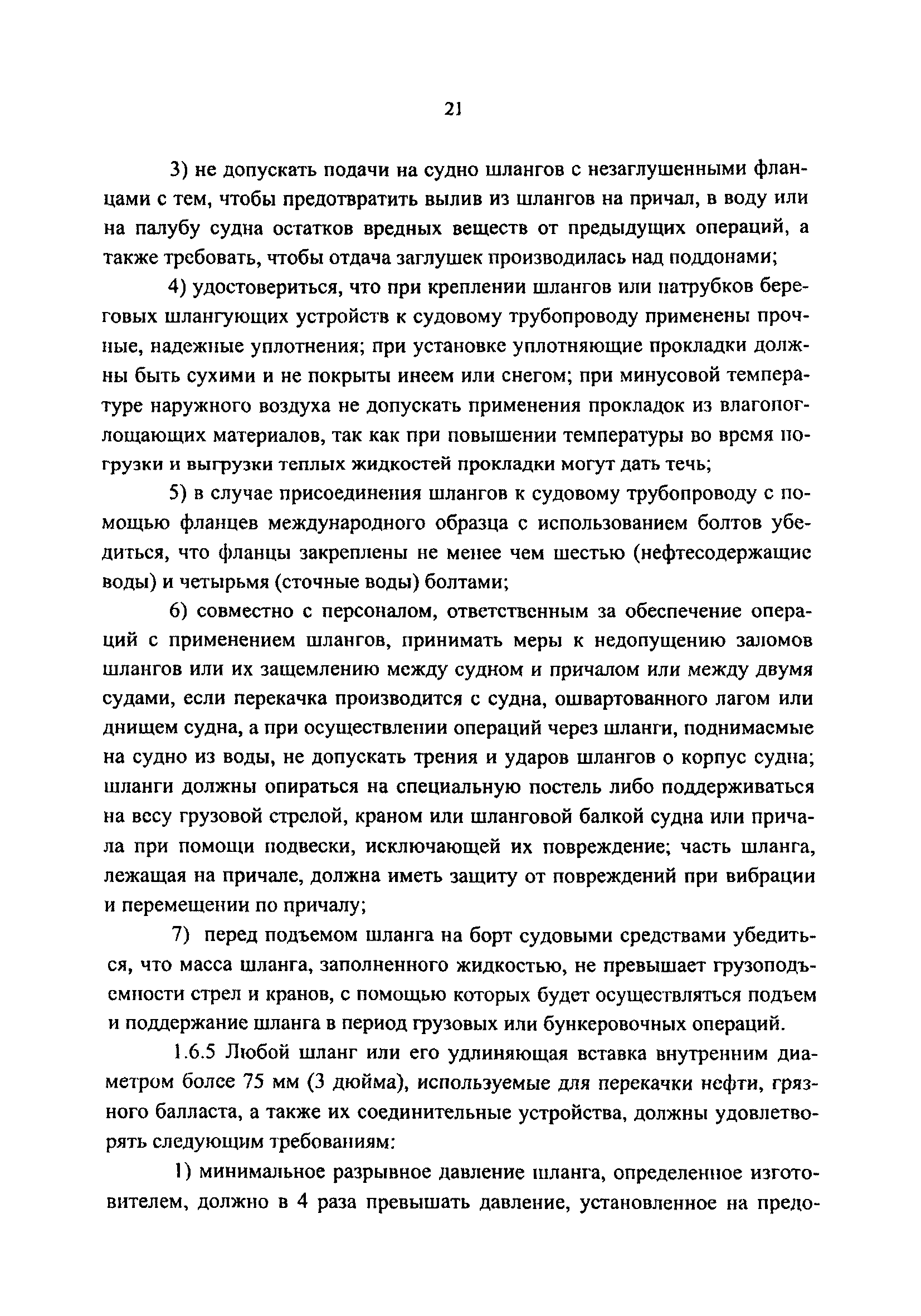 21

3) не допускать подачи на судно шлангов с незаглушенными фланцами с тем, чтобы предотвратить вылив из шлангов на причал, в воду или на палубу судна остатков вредных веществ от предыдущих операций, а также требовать, чтобы отдача заглушек производилась над поддонами;

4) удостовериться, что при креплении шлангов или патрубков береговых шлангующих устройств к судовому трубопроводу применены прочные, надежные уплотнения; при установке уплотняющие прокладки должны быть сухими и не покрыты инеем или снегом; при минусовой температуре наружного воздуха не допускать применения прокладок из влагопоглощающих материалов, так как при повышении температуры во время погрузки и выгрузки теплых жидкостей прокладки могут дать течь;

5) в случае присоединения шлангов к судовому трубопроводу с помощью фланцев международного образца с использованием болтов убедиться, что фланцы закреплены не менее чем шестью (нефтесодержащие воды) и четырьмя (сточные воды) болтами;

6) совместно с персоналом, ответственным за обеспечение операций с применением шлангов, принимать меры к недопущению заломов шлангов или их защемлению между судном и причалом или между двумя судами, если перекачка производится с судна, ошвартованного лагом или днищем судна, а при осуществлении операций через шланги, поднимаемые на судно из воды, не допускать трения и ударов шлангов о корпус судна; шланги должны опираться на специальную постель либо поддерживаться на весу грузовой стрелой, краном или шланговой балкой судна или причала при помощи подвески, исключающей их повреждение; часть шланга, лежащая на причале, должна иметь защиту от повреждений при вибрации и перемещении по причалу;

7) перед подъемом шланга на борт судовыми средствами убедиться, что масса шланга, заполненного жидкостью, не превышает грузоподъемности стрел и кранов, с помощью которых будет осуществляться подъем и поддержание шланга в период грузовых или бункеровочных операций.

1.6.5 Любой шланг или его удлиняющая вставка внутренним диаметром более 75 мм (3 дюйма), используемые для перекачки нефти, грязного балласта, а также их соединительные устройства, должны удовлетворять следующим требованиям:

1) минимальное разрывное давление шланга, определенное изготовителем, должно в 4 раза превышать давление, установленное на предо-